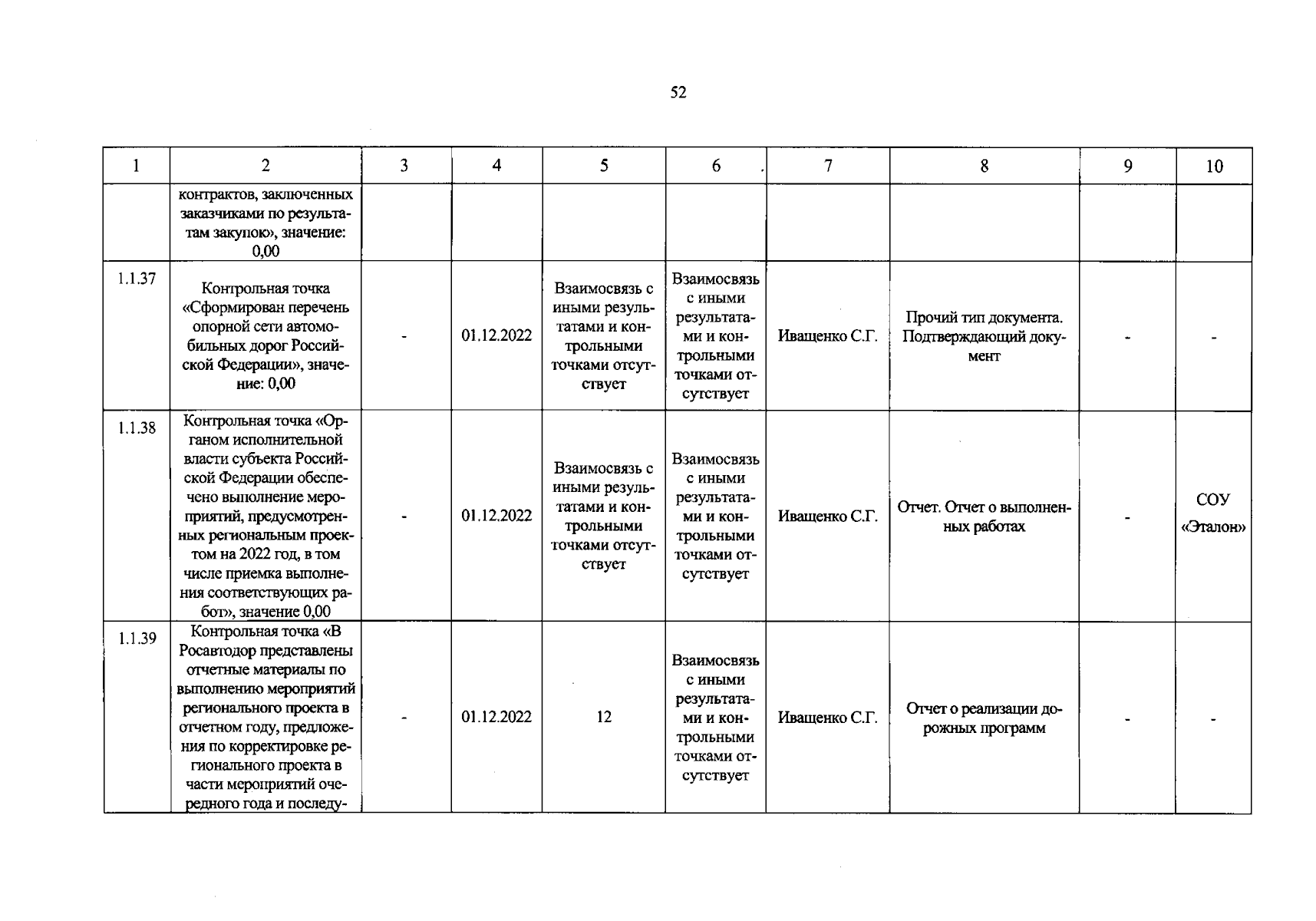 52

| 1 | 2 | 3 | 4 | 5 | 6 | 7 | 8 | 9 | 10 |
|---|---|---|---|---|---|---|---|---|---|
|  | контрактов, заключенных заказчиками по результатам закупок», значение: 0,00 |  |  |  |  |  |  |  |  |
| 1.1.37 | Контрольная точка «Сформирован перечень опорной сети автомобильных дорог Российской Федерации», значение: 0,00 | - | 01.12.2022 | Взаимосвязь с иными результатами и контрольными точками отсутствует | Взаимосвязь с иными результатами и контрольными точками отсутствует | Иващенко С.Г. | Прочий тип документа. Подтверждающий документ | - | - |
| 1.1.38 | Контрольная точка «Органом исполнительной власти субъекта Российской Федерации обеспечено выполнение мероприятий, предусмотренных региональным проектом на 2022 год, в том числе приемка выполнения соответствующих работ», значение 0,00 | - | 01.12.2022 | Взаимосвязь с иными результатами и контрольными точками отсутствует | Взаимосвязь с иными результатами и контрольными точками отсутствует | Иващенко С.Г. | Отчет. Отчет о выполненных работах | - | СОУ «Эталон» |
| 1.1.39 | Контрольная точка «В Росавтодор представлены отчетные материалы по выполнению мероприятий регионального проекта в отчетном году, предложения по корректировке регионального проекта в части мероприятий очередного года и последу- | - | 01.12.2022 | 12 | Взаимосвязь с иными результатами и контрольными точками отсутствует | Иващенко С.Г. | Отчет о реализации дорожных программ | - | - |